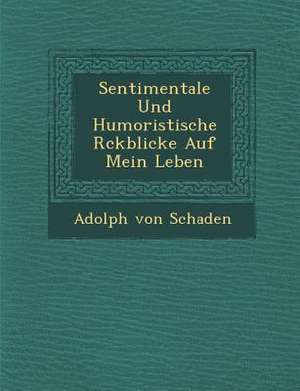 Sentimentale Und Humoristische Rckblicke Auf Mein Leben

Adolph von Schaden